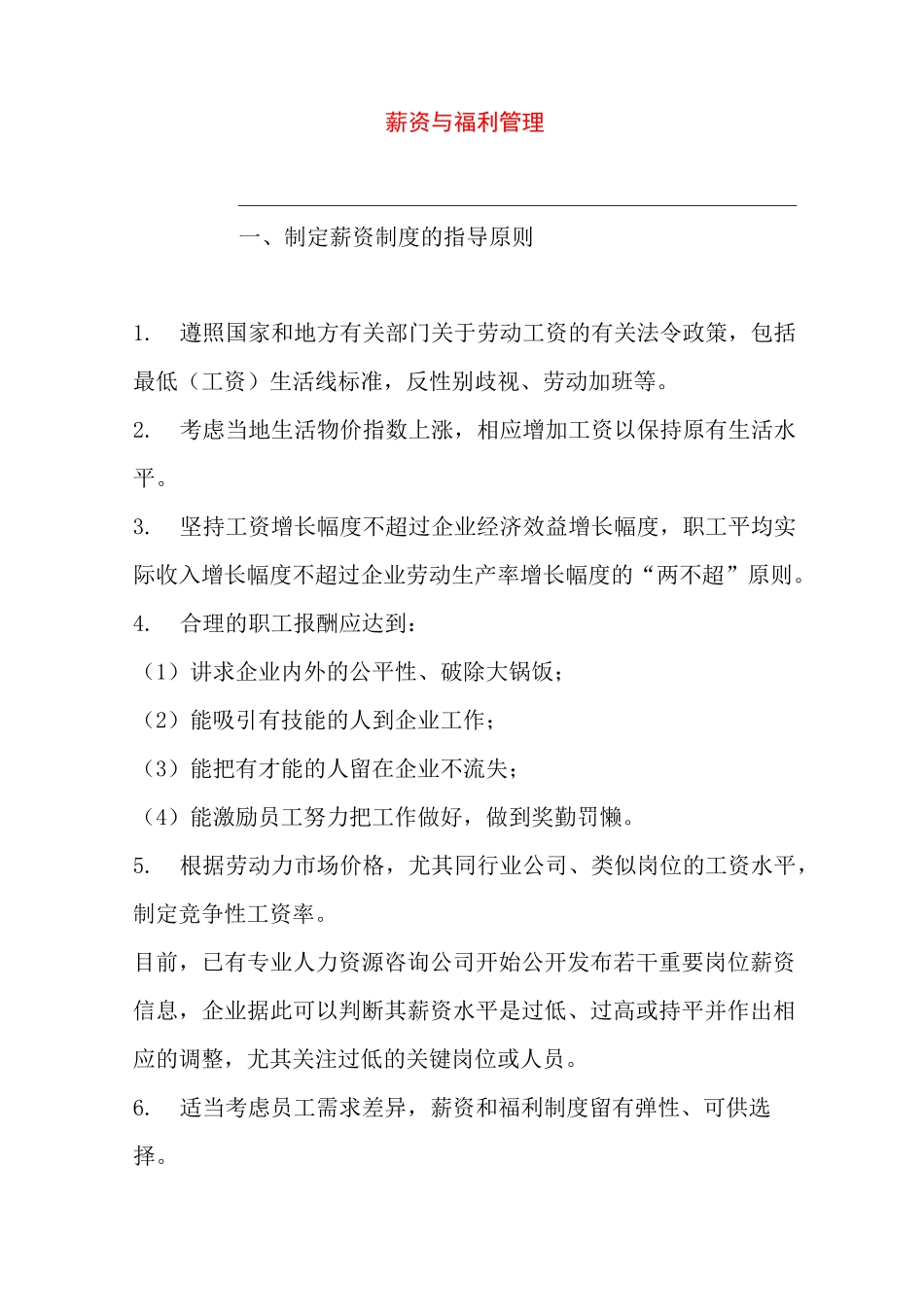 薪资与福利管理

一、制定薪资制度的指导原则

1. 遵照国家和地方有关部门关于劳动工资的有关法令政策，包括最低（工资）生活线标准，反性别歧视、劳动加班等。

2. 考虑当地生活物价指数上涨，相应增加工资以保持原有生活水平。

3. 坚持工资增长幅度不超过企业经济效益增长幅度，职工平均实际收入增长幅度不超过企业劳动生产率增长幅度的“两不超”原则。

4. 合理的职工报酬应达到：

（1）讲求企业内外的公平性、破除大锅饭；

（2）能吸引有技能的人到企业工作；

（3）能把有才能的人留在企业不流失；

（4）能激励员工努力把工作做好，做到奖勤罚懒。

5. 根据劳动力市场价格，尤其同行业公司、类似岗位的工资水平，制定竞争性工资率。

目前，已有专业人力资源咨询公司开始公开发布若干重要岗位薪资信息，企业据此可以判断其薪资水平是过低、过高或持平并作出相应的调整，尤其关注过低的关键岗位或人员。

6. 适当考虑员工需求差异，薪资和福利制度留有弹性、可供选择。